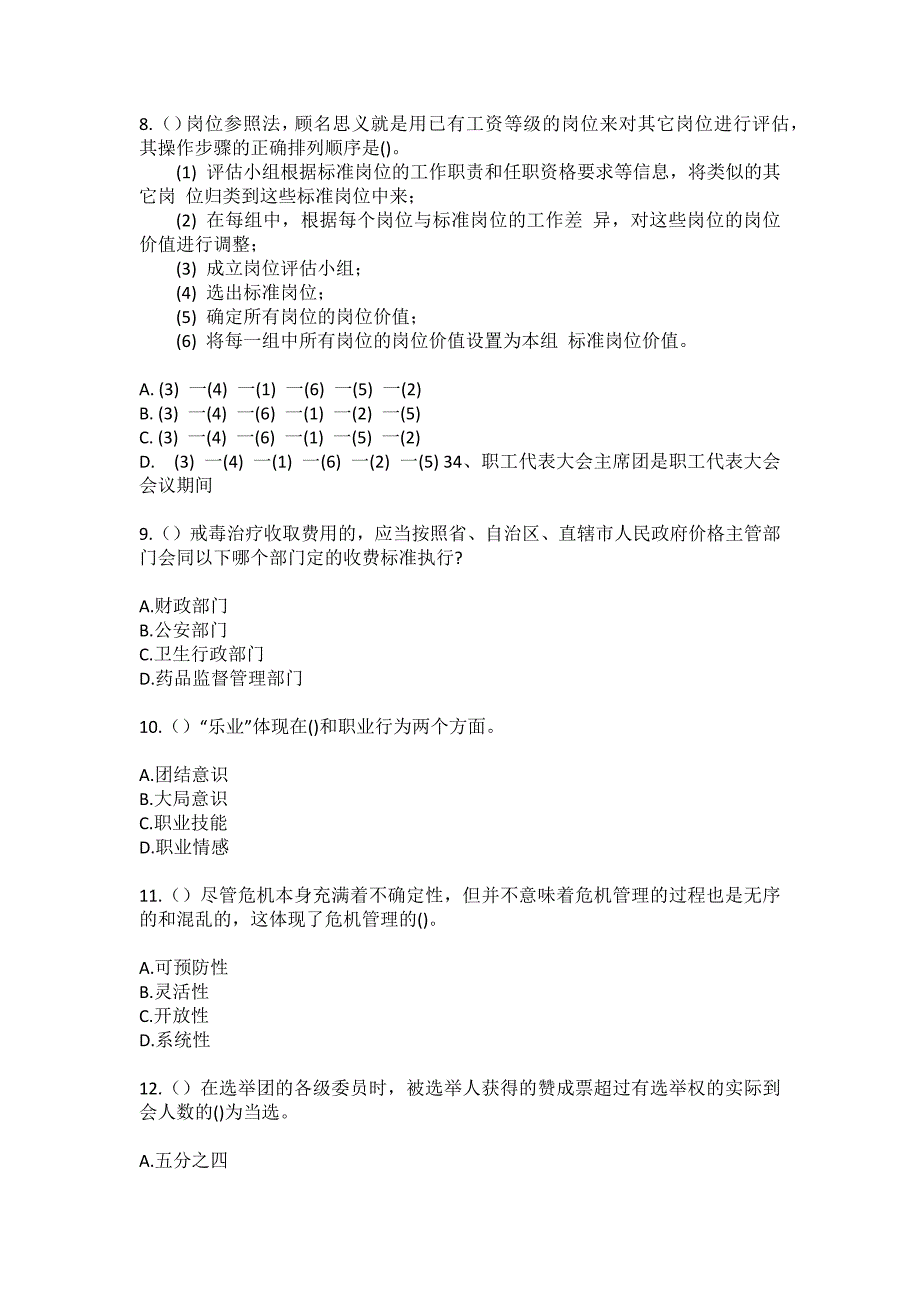 8.（）岗位参照法，顾名思义就是用已有工资等级的岗位来对其它岗位进行评估，其操作步骤的正确排列顺序是()。

(1) 评估小组根据标准岗位的工作职责和任职资格要求等信息，将类似的其它岗 位归类到这些标准岗位中来；
(2) 在每组中，根据每个岗位与标准岗位的工作差 异，对这些岗位的岗位价值进行调整；
(3) 成立岗位评估小组；
(4) 选出标准岗位；
(5) 确定所有岗位的岗位价值；
(6) 将每一组中所有岗位的岗位价值设置为本组 标准岗位价值。

A. (3) 一(4) 一(1) 一(6) 一(5) 一(2)
B. (3) 一(4) 一(6) 一(1) 一(2) 一(5)
C. (3) 一(4) 一(6) 一(1) 一(5) 一(2)
D. (3) 一(4) 一(1) 一(6) 一(2) 一(5) 34、职工代表大会主席团是职工代表大会会议期间

9.（）戒毒治疗收取费用的，应当按照省、自治区、直辖市人民政府价格主管部门会同以下哪个部门定的收费标准执行?

A.财政部门
B.公安部门
C.卫生行政部门
D.药品监督管理部门

10.（）“乐业”体现在()和职业行为两个方面。

A.团结意识
B.大局意识
C.职业技能
D.职业情感

11.（）尽管危机本身充满着不确定性，但并不意味着危机管理的过程也是无序的和混乱的，这体现了危机管理的()。

A.可预防性
B.灵活性
C.开放性
D.系统性

12.（）在选举团的各级委员时，被选举人获得的赞成票超过有选举权的实际到会人数的()为当选。

A.五分之四